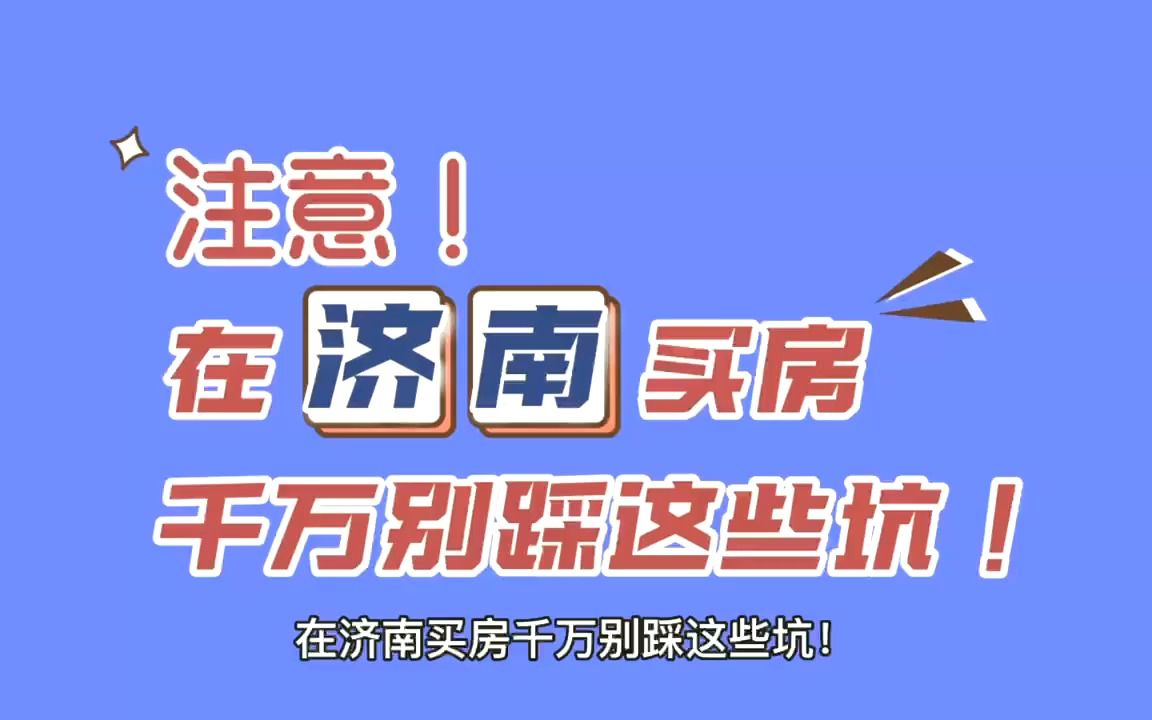 注意！
在济南买房
千万别踩这些坑！

在济南买房千万别踩这些坑！